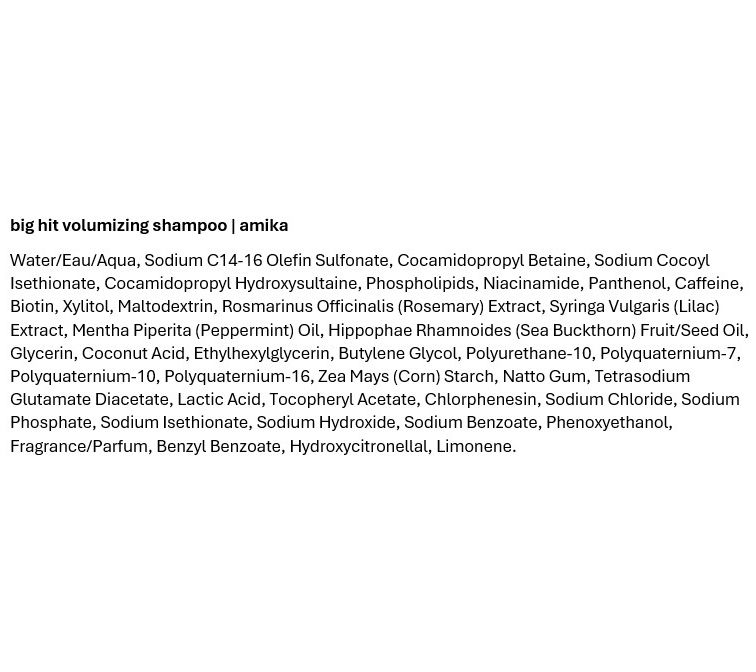 big hit volumizing shampoo | amika

Water/Eau/Aqua, Sodium C14-16 Olefin Sulfonate, Cocamidopropyl Betaine, Sodium Cocoyl Isethionate, Cocamidopropyl Hydroxysultaine, Phospholipids, Niacinamide, Panthenol, Caffeine, Biotin, Xylitol, Maltodextrin, Rosmarinus Officinalis (Rosemary) Extract, Syringa Vulgaris (Lilac) Extract, Mentha Piperita (Peppermint) Oil, Hippophae Rhamnoides (Sea Buckthorn) Fruit/Seed Oil, Glycerin, Coconut Acid, Ethylhexylglycerin, Butylene Glycol, Polyurethane-10, Polyquaternium-7, Polyquaternium-10, Polyquaternium-16, Zea Mays (Corn) Starch, Natto Gum, Tetrasodium Glutamate Diacetate, Lactic Acid, Tocopheryl Acetate, Chlorphenesin, Sodium Chloride, Sodium Phosphate, Sodium Isethionate, Sodium Hydroxide, Sodium Benzoate, Phenoxyethanol, Fragrance/Parfum, Benzyl Benzoate, Hydroxycitronellal, Limonene.